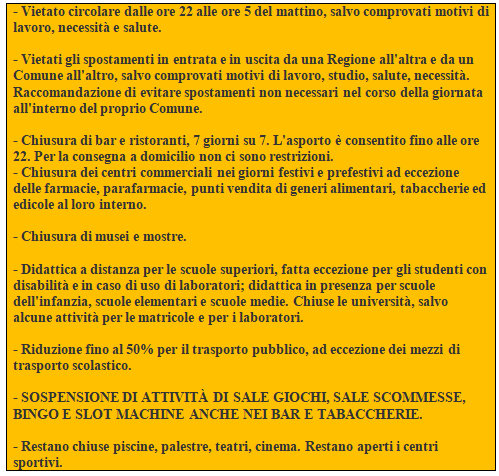 - Vietato circolare dalle ore 22 alle ore 5 del mattino, salvo comprovati motivi di lavoro, necessità e salute.

- Vietati gli spostamenti in entrata e in uscita da una Regione all'altra e da un Comune all'altro, salvo comprovati motivi di lavoro, studio, salute, necessità. Raccomandazione di evitare spostamenti non necessari nel corso della giornata all'interno del proprio Comune.

- Chiusura di bar e ristoranti, 7 giorni su 7. L'asporto è consentito fino alle ore 22. Per la consegna a domicilio non ci sono restrizioni.
- Chiusura dei centri commerciali nei giorni festivi e prefestivi ad eccezione delle farmacie, parafarmacie, punti vendita di generi alimentari, tabaccherie ed edicole al loro interno.

- Chiusura di musei e mostre.

- Didattica a distanza per le scuole superiori, fatta eccezione per gli studenti con disabilità e in caso di uso di laboratori; didattica in presenza per scuole dell'infanzia, scuole elementari e scuole medie. Chiuse le università, salvo alcune attività per le matricole e per i laboratori.

- Riduzione fino al 50% per il trasporto pubblico, ad eccezione dei mezzi di trasporto scolastico.

- SOSPENSIONE DI ATTIVITÀ DI SALE GIOCHI, SALE SCOMMESSE, BINGO E SLOT MACHINE ANCHE NEI BAR E TABACCHERIE.

- Restano chiuse piscine, palestre, teatri, cinema. Restano aperti i centri sportivi.